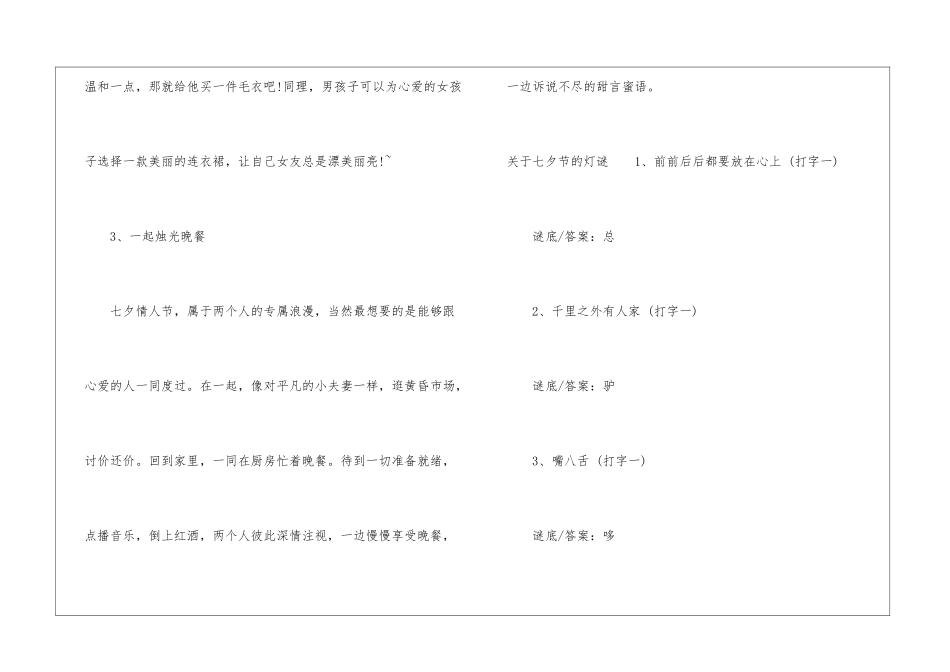 温和一点，那就给他买一件毛衣吧!同理，男孩子可以为心爱的女孩子选择一款美丽的连衣裙，让自己女友总是漂美丽亮!~

3、一起烛光晚餐

七夕情人节，属于两个人的专属浪漫，当然最想要的是能够跟心爱的人一同度过。在一起，像对平凡的小夫妻一样，逛黄昏市场，讨价还价。回到家里，一同在厨房忙着晚餐。待到一切准备就绪，点播音乐，倒上红酒，两个人彼此深情注视，一边慢慢享受晚餐，一边诉说不尽的甜言蜜语。

关于七夕节的灯谜 1、前前后后都要放在心上（打字一）

谜底/答案：总

2、千里之外有人家（打字一）

谜底/答案：驴

3、嘴八舌（打字一）

谜底/答案：哆